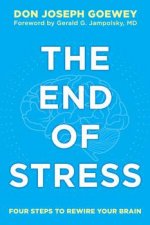 DON JOSEPH GOEWEY
Foreword by Gerald G. Jampolsky, MD

THE END OF STRESS

FOUR STEPS TO REWIRE YOUR BRAIN